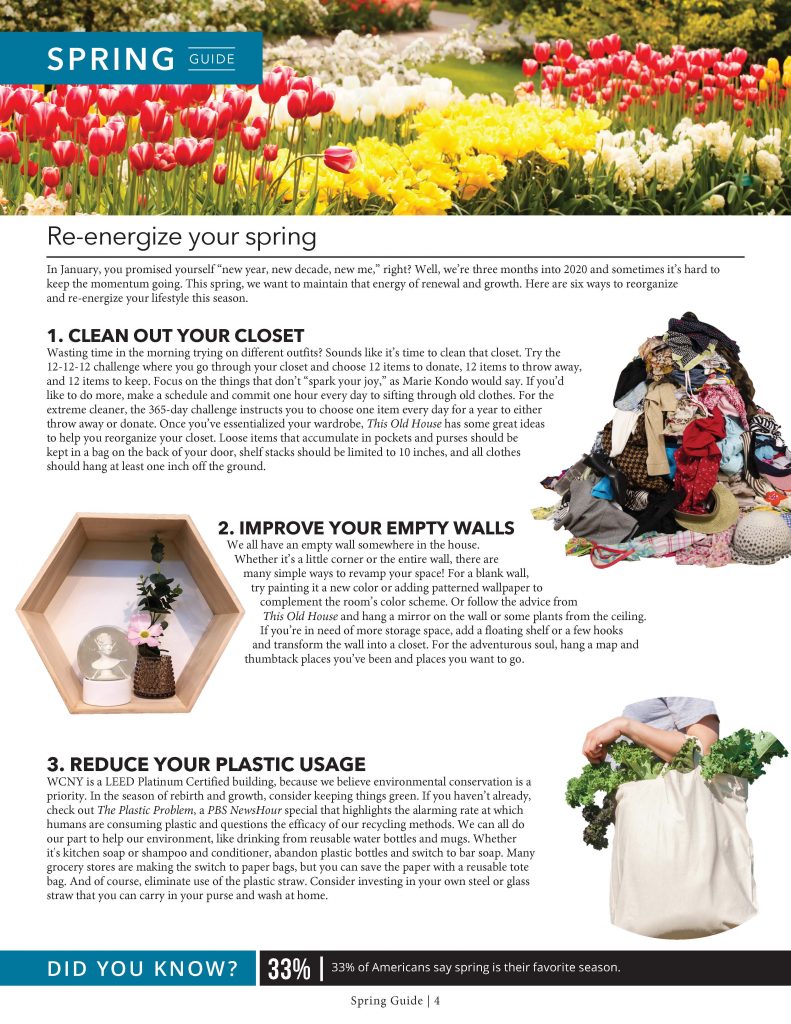 SPRING GUIDE

Re-energize your spring

In January, you promised yourself "new year, new decade, new me," right? Well, we're three months into 2020 and sometimes it's hard to keep the momentum going. This spring, we want to maintain that energy of renewal and growth. Here are six ways to reorganize and re-energize your lifestyle this season.

1. CLEAN OUT YOUR CLOSET

Wasting time in the morning trying on different outfits? Sounds like it's time to clean that closet. Try the 12-12-12 challenge where you go through your closet and choose 12 items to donate, 12 items to throw away, and 12 items to keep. Focus on the things that don't "spark your joy," as Marie Kondo would say. If you'd like to do more, make a schedule and commit one hour every day to sifting through old clothes. For the extreme cleaner, the 365-day challenge instructs you to choose one item every day for a year to either throw away or donate. Once you've essentialized your wardrobe, This Old House has some great ideas to help you reorganize your closet. Loose items that accumulate in pockets and purses should be kept in a bag on the back of your door, shelf stacks should be limited to 10 inches, and all clothes should hang at least one inch off the ground.

2. IMPROVE YOUR EMPTY WALLS

We all have an empty wall somewhere in the house. Whether it's a little corner or the entire wall, there are many simple ways to revamp your space! For a blank wall, try painting it a new color or adding patterned wallpaper to complement the room's color scheme. Or follow the advice from This Old House and hang a mirror on the wall or some plants from the ceiling. If you're in need of more storage space, add a floating shelf or a few hooks and transform the wall into a closet. For the adventurous soul, hang a map and thumbtack places you've been and places you want to go.

3. REDUCE YOUR PLASTIC USAGE

WCNY is a LEED Platinum Certified building, because we believe environmental conservation is a priority. In the season of rebirth and growth, consider keeping things green. If you haven't already, check out The Plastic Problem, a PBS NewsHour special that highlights the alarming rate at which humans are consuming plastic and questions the efficacy of our recycling methods. We can all do our part to help our environment, like drinking from reusable water bottles and mugs. Whether it's kitchen soap or shampoo and conditioner, abandon plastic bottles and switch to bar soap. Many grocery stores are making the switch to paper bags, but you can save the paper with a reusable tote bag. And of course, eliminate use of the plastic straw. Consider investing in your own steel or glass straw that you can carry in your purse and wash at home.

DID YOU KNOW? 33% | 33% of Americans say spring is their favorite season.

Spring Guide | 4